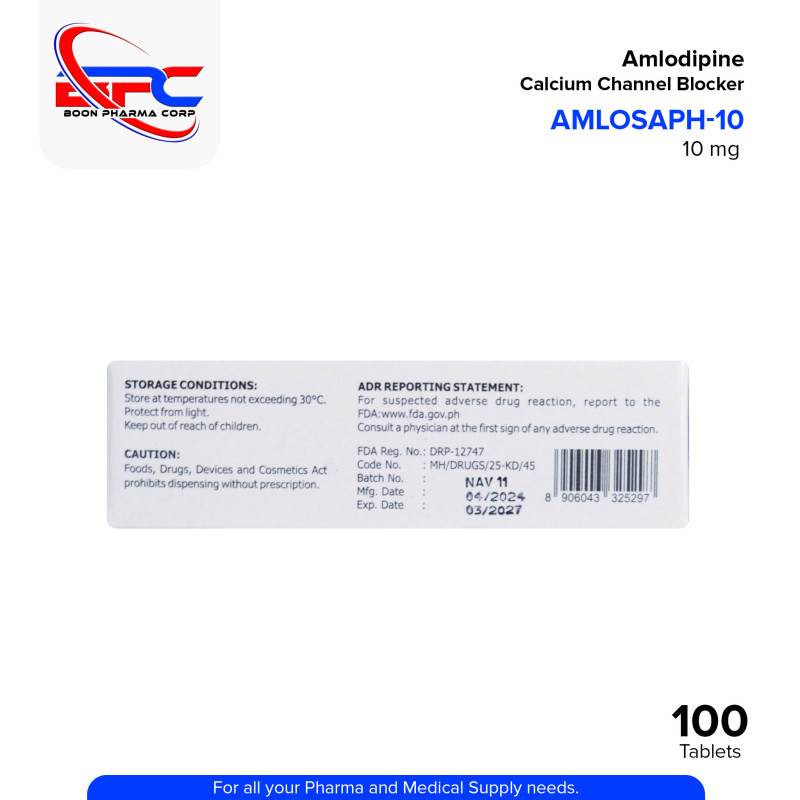 BPC
BOON PHARMA CORP

Amlodipine
Calcium Channel Blocker
AMLOSAPH-10
10 mg

STORAGE CONDITIONS:
Store at temperatures not exceeding 30°C.
Protect from light.
Keep out of reach of children.

CAUTION:
Foods, Drugs, Devices and Cosmetics Act prohibits dispensing without prescription.

ADR REPORTING STATEMENT:
For suspected adverse drug reaction, report to the FDA:www.fda.gov.ph
Consult a physician at the first sign of any adverse drug reaction.

FDA Reg. No.: DRP-12747
Code No. : MH/DRUGS/25-KD/45
Batch No. : NAV 11
Mfg. Date : 04/2024
Exp. Date : 03/2027

8 906043 325297

100
Tablets

For all your Pharma and Medical Supply needs.